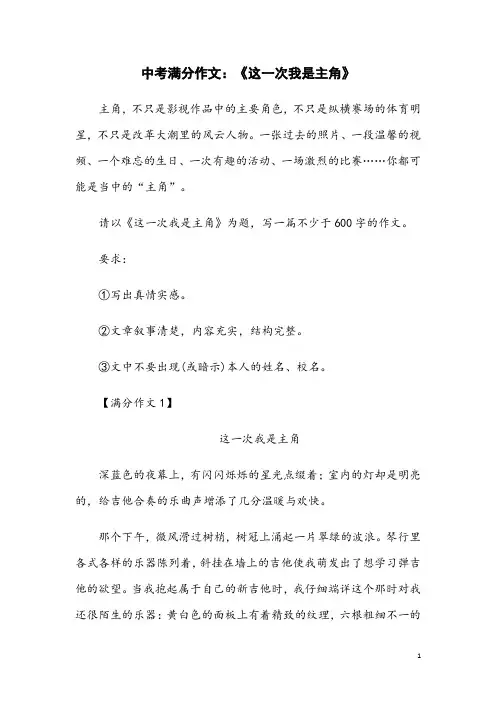 中考满分作文：《这一次我是主角》

主角，不只是影视作品中的主要角色，不只是纵横赛场的体育明星，不只是改革大潮里的风云人物。一张过去的照片、一段温馨的视频、一个难忘的生日、一次有趣的活动、一场激烈的比赛……你都可能是当中的“主角”。

请以《这一次我是主角》为题，写一篇不少于600字的作文。

要求：

①写出真情实感。

②文章叙事清楚，内容充实，结构完整。

③文中不要出现(或暗示)本人的姓名、校名。

【满分作文1】

这一次我是主角

深蓝色的夜幕上，有闪闪烁烁的星光点缀着；室内的灯却是明亮的，给吉他合奏的乐曲声增添了几分温暖与欢快。

那个下午，微风滑过树梢，树冠上涌起一片翠绿的波浪。琴行里各式各样的乐器陈列着，斜挂在墙上的吉他使我萌发出了想学习弹吉他的欲望。当我抱起属于自己的新吉他时，我仔细端详这个那时对我还很陌生的乐器：黄白色的面板上有着精致的纹理，六根粗细不一的

1